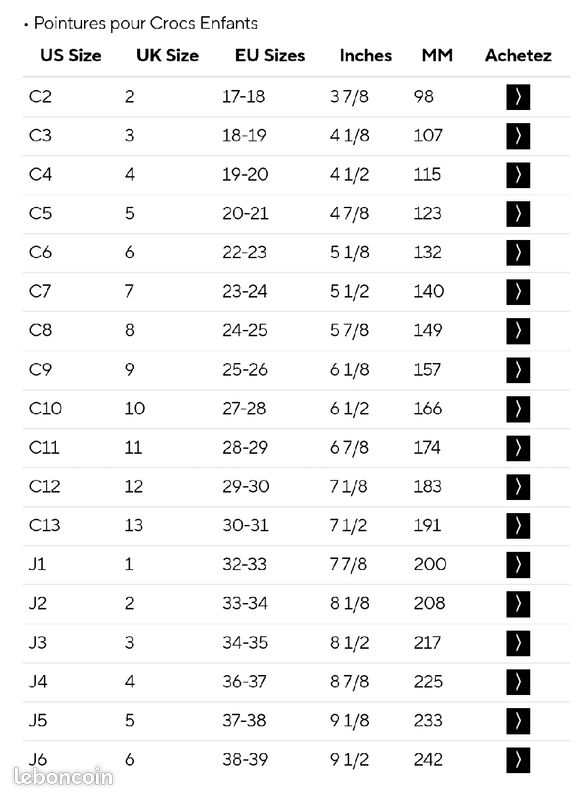 • Pointures pour Crocs Enfants

| US Size | UK Size | EU Sizes | Inches | MM | Achetez |
|---|---|---|---|---|---|
| C2 | 2 | 17-18 | 3 7/8 | 98 | 〉 |
| C3 | 3 | 18-19 | 4 1/8 | 107 | 〉 |
| C4 | 4 | 19-20 | 4 1/2 | 115 | 〉 |
| C5 | 5 | 20-21 | 4 7/8 | 123 | 〉 |
| C6 | 6 | 22-23 | 5 1/8 | 132 | 〉 |
| C7 | 7 | 23-24 | 5 1/2 | 140 | 〉 |
| C8 | 8 | 24-25 | 5 7/8 | 149 | 〉 |
| C9 | 9 | 25-26 | 6 1/8 | 157 | 〉 |
| C10 | 10 | 27-28 | 6 1/2 | 166 | 〉 |
| C11 | 11 | 28-29 | 6 7/8 | 174 | 〉 |
| C12 | 12 | 29-30 | 7 1/8 | 183 | 〉 |
| C13 | 13 | 30-31 | 7 1/2 | 191 | 〉 |
| J1 | 1 | 32-33 | 7 7/8 | 200 | 〉 |
| J2 | 2 | 33-34 | 8 1/8 | 208 | 〉 |
| J3 | 3 | 34-35 | 8 1/2 | 217 | 〉 |
| J4 | 4 | 36-37 | 8 7/8 | 225 | 〉 |
| J5 | 5 | 37-38 | 9 1/8 | 233 | 〉 |
| J6 | 6 | 38-39 | 9 1/2 | 242 | 〉 |

leboncoin